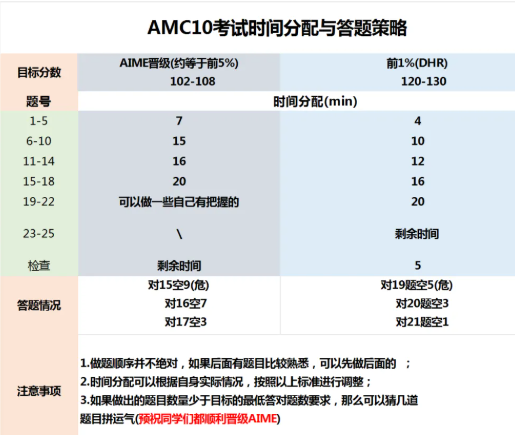 AMC10考试时间分配与答题策略

| 目标分数 | AIME晋级(约等于前5%) 102-108 | 前1%(DHR) 120-130 |
|---|---|---|
| 题号 | 时间分配(min) | |
| 1-5 | 7 | 4 |
| 6-10 | 15 | 10 |
| 11-14 | 16 | 12 |
| 15-18 | 20 | 16 |
| 19-22 | 可以做一些自己有把握的 | 20 |
| 23-25 | \ | 剩余时间 |
| 检查 | 剩余时间 | 5 |
| 答题情况 | 对15空9(危) 对16空7 对17空3 | 对19题空5(危) 对20题空3 对21题空1 |
| 注意事项 | 1.做题顺序并不绝对，如果后面有题目比较熟悉，可以先做后面的 ； 2.时间分配可以根据自身实际情况，按照以上标准进行调整； 3.如果做出的题目数量少于目标的最低答对题数要求，那么可以猜几道题目拼运气(预祝同学们都顺利晋级AIME) | |